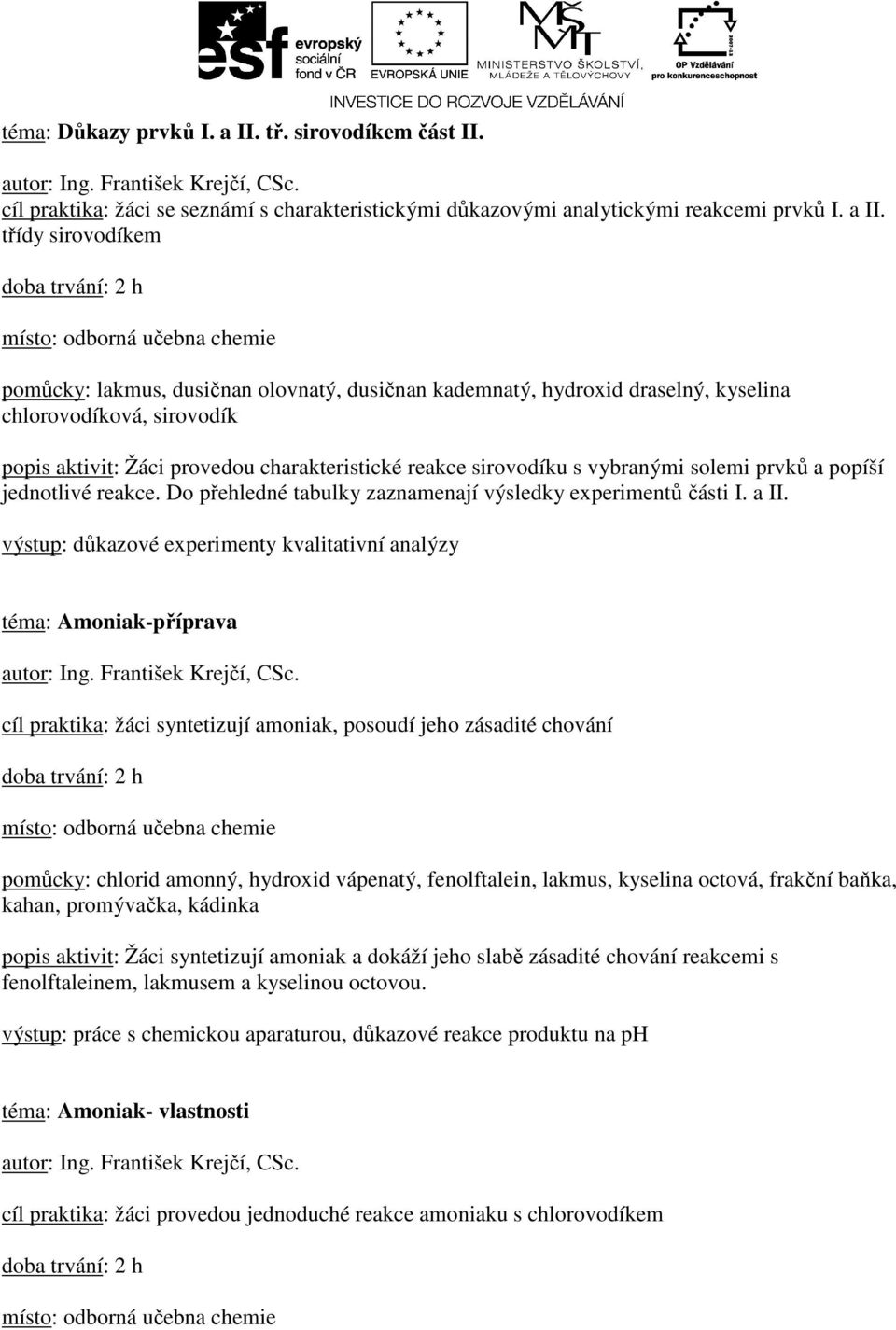 esf evropský sociální fond v ČR
EVROPSKÁ UNIE
MINISTERSTVO ŠKOLSTVÍ, MLÁDEŽE A TĚLOVÝCHOVY
OP Vzdělávání pro konkurenceschopnost
INVESTICE DO ROZVOJE VZDĚLÁVÁNÍ

téma: Důkazy prvků I. a II. tř. sirovodíkem část II.

autor: Ing. František Krejčí, CSc.

cíl praktika: žáci se seznámí s charakteristickými důkazovými analytickými reakcemi prvků I. a II. třídy sirovodíkem

doba trvání: 2 h

místo: odborná učebna chemie

pomůcky: lakmus, dusičnan olovnatý, dusičnan kademnatý, hydroxid draselný, kyselina chlorovodíková, sirovodík

popis aktivit: Žáci provedou charakteristické reakce sirovodíku s vybranými solemi prvků a popíší jednotlivé reakce. Do přehledné tabulky zaznamenají výsledky experimentů části I. a II.

výstup: důkazové experimenty kvalitativní analýzy

téma: Amoniak-příprava

autor: Ing. František Krejčí, CSc.

cíl praktika: žáci syntetizují amoniak, posoudí jeho zásadité chování

doba trvání: 2 h

místo: odborná učebna chemie

pomůcky: chlorid amonný, hydroxid vápenatý, fenolftalein, lakmus, kyselina octová, frakční baňka, kahan, promývačka, kádinka

popis aktivit: Žáci syntetizují amoniak a dokáží jeho slabě zásadité chování reakcemi s fenolftaleinem, lakmusem a kyselinou octovou.

výstup: práce s chemickou aparaturou, důkazové reakce produktu na pH

téma: Amoniak- vlastnosti

autor: Ing. František Krejčí, CSc.

cíl praktika: žáci provedou jednoduché reakce amoniaku s chlorovodíkem

doba trvání: 2 h

místo: odborná učebna chemie